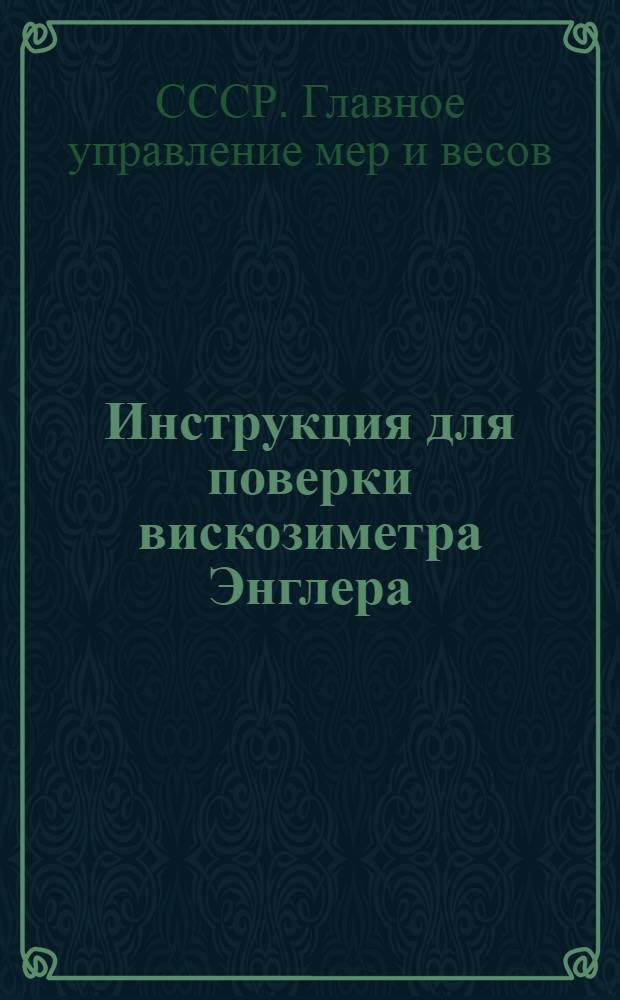 СССР. Главное управление мер и весов

Инструкция для поверки вискозиметра Энглера